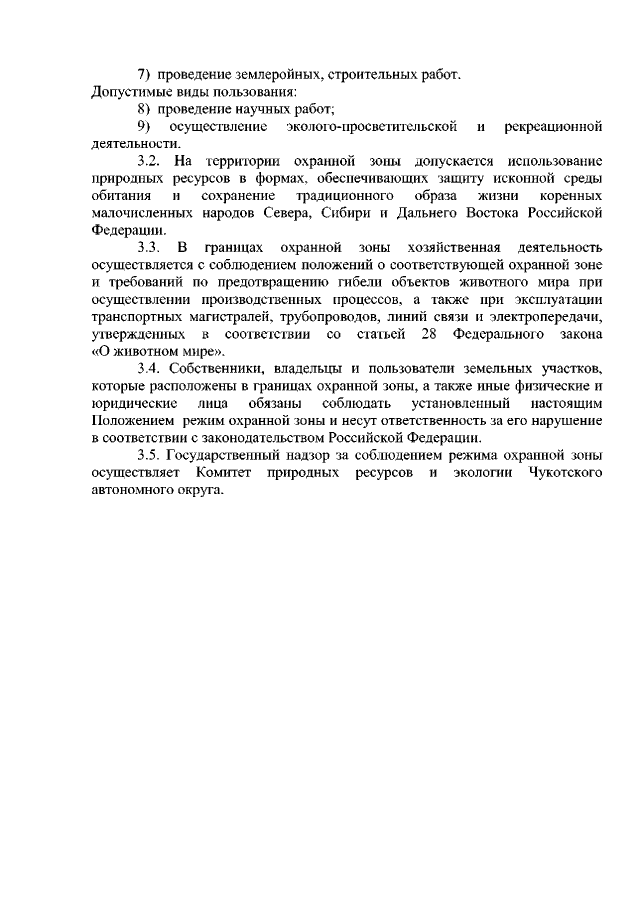 7) проведение землеройных, строительных работ.
Допустимые виды пользования:
8) проведение научных работ;
9) осуществление эколого-просветительской и рекреационной деятельности.
3.2. На территории охранной зоны допускается использование природных ресурсов в формах, обеспечивающих защиту исконной среды обитания и сохранение традиционного образа жизни коренных малочисленных народов Севера, Сибири и Дальнего Востока Российской Федерации.
3.3. В границах охранной зоны хозяйственная деятельность осуществляется с соблюдением положений о соответствующей охранной зоне и требований по предотвращению гибели объектов животного мира при осуществлении производственных процессов, а также при эксплуатации транспортных магистралей, трубопроводов, линий связи и электропередачи, утвержденных в соответствии со статьей 28 Федерального закона «О животном мире».
3.4. Собственники, владельцы и пользователи земельных участков, которые расположены в границах охранной зоны, а также иные физические и юридические лица обязаны соблюдать установленный настоящим Положением режим охранной зоны и несут ответственность за его нарушение в соответствии с законодательством Российской Федерации.
3.5. Государственный надзор за соблюдением режима охранной зоны осуществляет Комитет природных ресурсов и экологии Чукотского автономного округа.